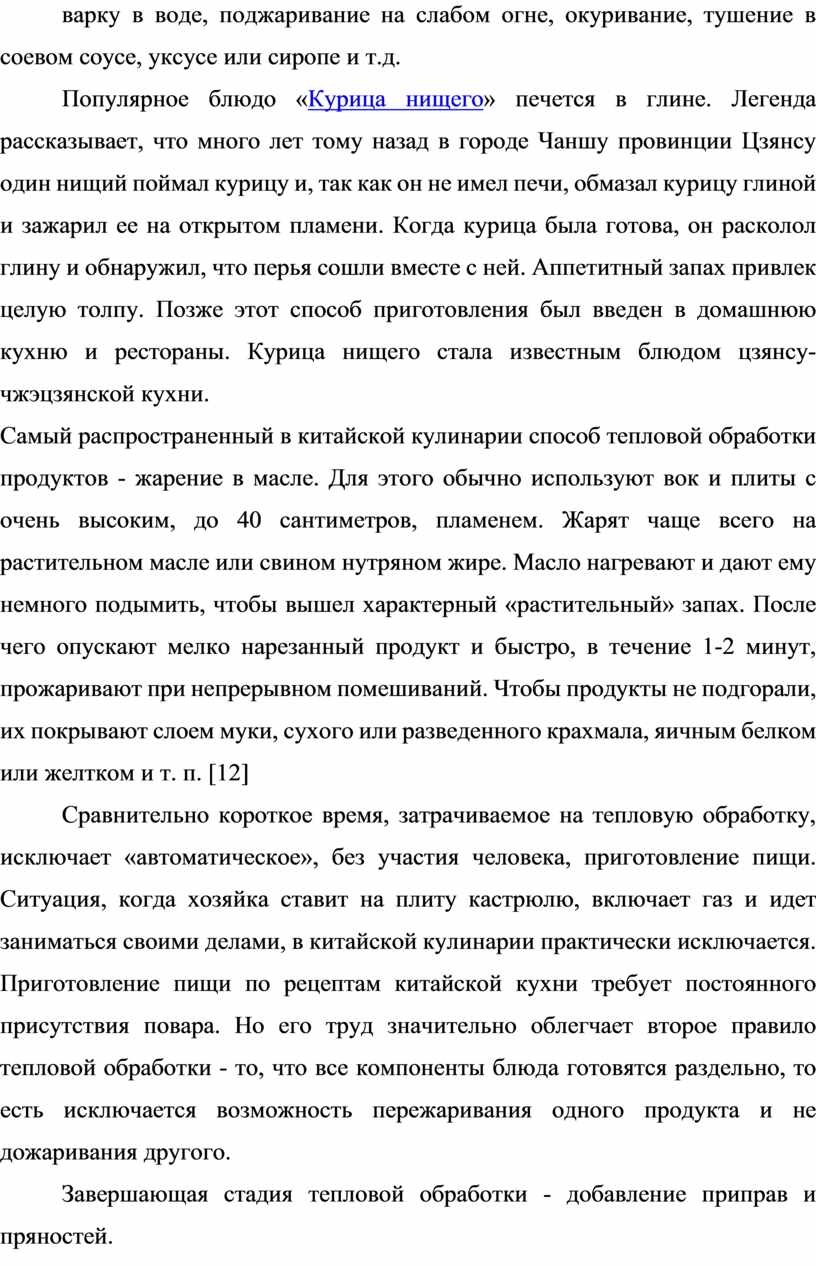 варку в воде, поджаривание на слабом огне, окуривание, тушение в соевом соусе, уксусе или сиропе и т.д.

Популярное блюдо «Курица нищего» печется в глине. Легенда рассказывает, что много лет тому назад в городе Чаншу провинции Цзянсу один нищий поймал курицу и, так как он не имел печи, обмазал курицу глиной и зажарил ее на открытом пламени. Когда курица была готова, он расколол глину и обнаружил, что перья сошли вместе с ней. Аппетитный запах привлек целую толпу. Позже этот способ приготовления был введен в домашнюю кухню и рестораны. Курица нищего стала известным блюдом цзянсу-чжэцзянской кухни.

Самый распространенный в китайской кулинарии способ тепловой обработки продуктов - жарение в масле. Для этого обычно используют вок и плиты с очень высоким, до 40 сантиметров, пламенем. Жарят чаще всего на растительном масле или свином нутряном жире. Масло нагревают и дают ему немного подымить, чтобы вышел характерный «растительный» запах. После чего опускают мелко нарезанный продукт и быстро, в течение 1-2 минут, прожаривают при непрерывном помешиваний. Чтобы продукты не подгорали, их покрывают слоем муки, сухого или разведенного крахмала, яичным белком или желтком и т. п. [12]

Сравнительно короткое время, затрачиваемое на тепловую обработку, исключает «автоматическое», без участия человека, приготовление пищи. Ситуация, когда хозяйка ставит на плиту кастрюлю, включает газ и идет заниматься своими делами, в китайской кулинарии практически исключается. Приготовление пищи по рецептам китайской кухни требует постоянного присутствия повара. Но его труд значительно облегчает второе правило тепловой обработки - то, что все компоненты блюда готовятся раздельно, то есть исключается возможность пережаривания одного продукта и не дожаривания другого.

Завершающая стадия тепловой обработки - добавление приправ и пряностей.